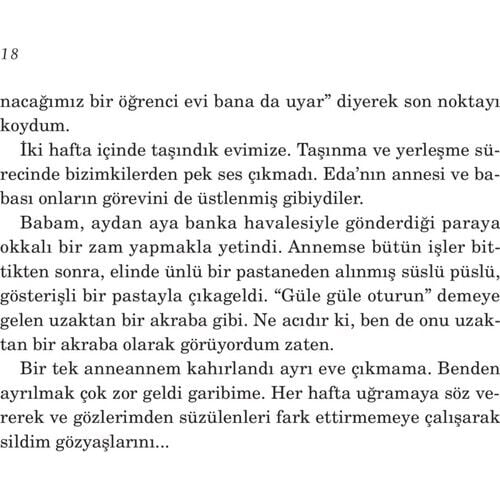 18

nacağımız bir öğrenci evi bana da uyar” diyerek son noktayı koydum.

İki hafta içinde taşındık evimize. Taşınma ve yerleşme sürecinde bizimkilerden pek ses çıkmadı. Eda’nın annesi ve babası onların görevini de üstlenmiş gibiydiler.

Babam, aydan aya banka havalesiyle gönderdiği paraya okkalı bir zam yapmakla yetindi. Annemse bütün işler bittikten sonra, elinde ünlü bir pastaneden alınmış süslü püslü, gösterişli bir pastayla çıkageldi. “Güle güle oturun” demeye gelen uzaktan bir akraba gibi. Ne acıdır ki, ben de onu uzaktan bir akraba olarak görüyordum zaten.

Bir tek anneannem kahırlandı ayrı eve çıkmama. Benden ayrılmak çok zor geldi garibime. Her hafta uğramaya söz vererek ve gözlerimden süzülenleri fark ettirmemeye çalışarak sildim gözyaşlarını...